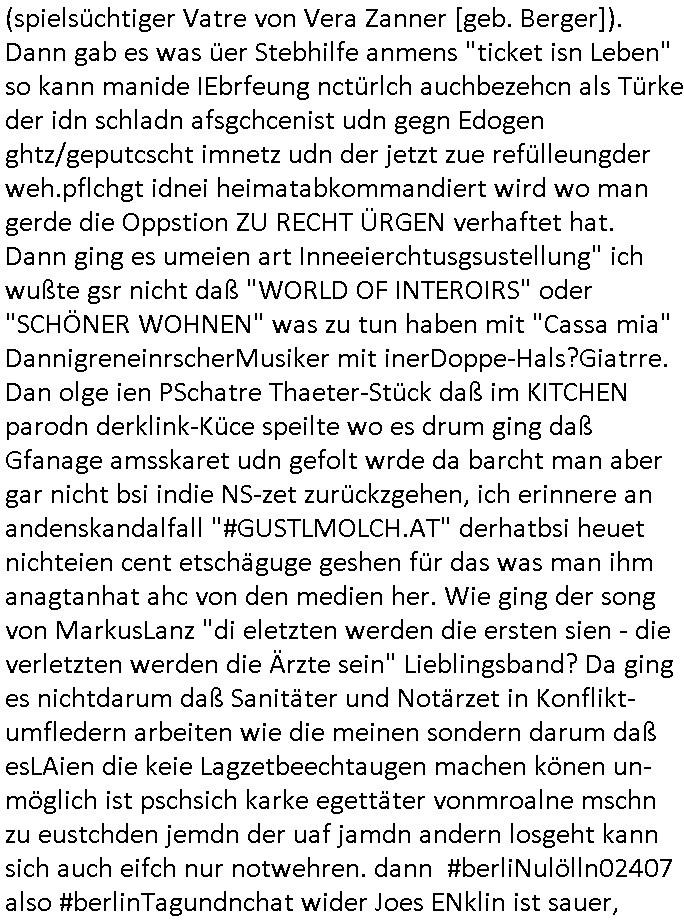 (spielsüchtiger Vatre von Vera Zanner [geb. Berger]). Dann gab es was üer Stebhilfe anmens "ticket isn Leben" so kann manide IEbrfeung nctürlch auchbezehcn als Türke der idn schladn afsgchcenist udn gegn Edogen ghtz/geputcscht imnetz udn der jetzt zue refülleungder weh.pflchgt idnei heimatabkommandiert wird wo man gerde die Oppstion ZU RECHT ÜRGEN verhaftet hat. Dann ging es umeien art Inneeierchtusgsustellung" ich wußte gsr nicht daß "WORLD OF INTEROIRS" oder "SCHÖNER WOHNEN" was zu tun haben mit "Cassa mia" DannigreneinrscherMusiker mit inerDoppe-Hals?Giatrre. Dan olge ien PSchatre Thaeter-Stück daß im KITCHEN parodn derklink-Küce speilte wo es drum ging daß Gfanage amsskaret udn gefolt wrde da barcht man aber gar nicht bsi indie NS-zet zurückzgehen, ich erinnere an andenskandalfall "#GUSTLMOLCH.AT" derhatbsi heuet nichteien cent etschäguge geshen für das was man ihm anagtanhat ahc von den medien her. Wie ging der song von MarkusLanz "di eletzten werden die ersten sien - die verletzten werden die Ärzte sein" Lieblingsband? Da ging es nichtdarum daß Sanitäter und Notärzet in Konfliktumfledern arbeiten wie die meinen sondern darum daß esLAien die keie Lagzetbeechtaugen machen könen unmöglich ist pschsich karke egettäter vonmroalne mschn zu eustchden jemdn der uaf jamdn andern losgeht kann sich auch eifch nur notwehren. dann #berliNulölln02407 also #berlinTagundnchat wider Joes ENklin ist sauer,